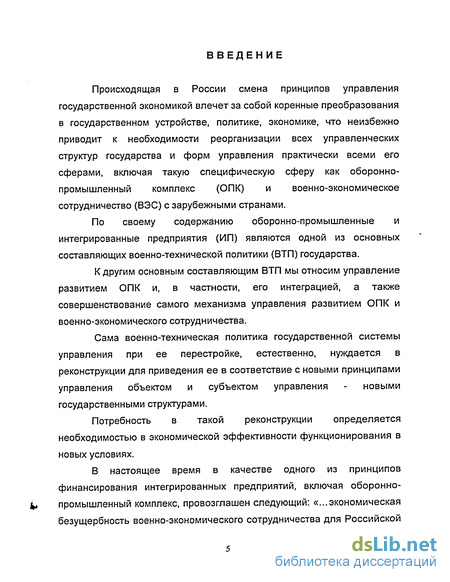 ВВЕДЕНИЕ

Происходящая в России смена принципов управления государственной экономикой влечет за собой коренные преобразования в государственном устройстве, политике, экономике, что неизбежно приводит к необходимости реорганизации всех управленческих структур государства и форм управления практически всеми его сферами, включая такую специфическую сферу как оборонно-промышленный комплекс (ОПК) и военно-экономическое сотрудничество (ВЭС) с зарубежными странами.

По своему содержанию оборонно-промышленные и интегрированные предприятия (ИП) являются одной из основных составляющих военно-технической политики (ВТП) государства.

К другим основным составляющим ВТП мы относим управление развитием ОПК и, в частности, его интеграцией, а также совершенствование самого механизма управления развитием ОПК и военно-экономического сотрудничества.

Сама военно-техническая политика государственной системы управления при ее перестройке, естественно, нуждается в реконструкции для приведения ее в соответствие с новыми принципами управления объектом и субъектом управления - новыми государственными структурами.

Потребность в такой реконструкции определяется необходимостью в экономической эффективности функционирования в новых условиях.

В настоящее время в качестве одного из принципов финансирования интегрированных предприятий, включая оборонно-промышленный комплекс, провозглашен следующий: «...экономическая безущербность военно-экономического сотрудничества для Российской

5

dsLib.net
библиотека диссертаций